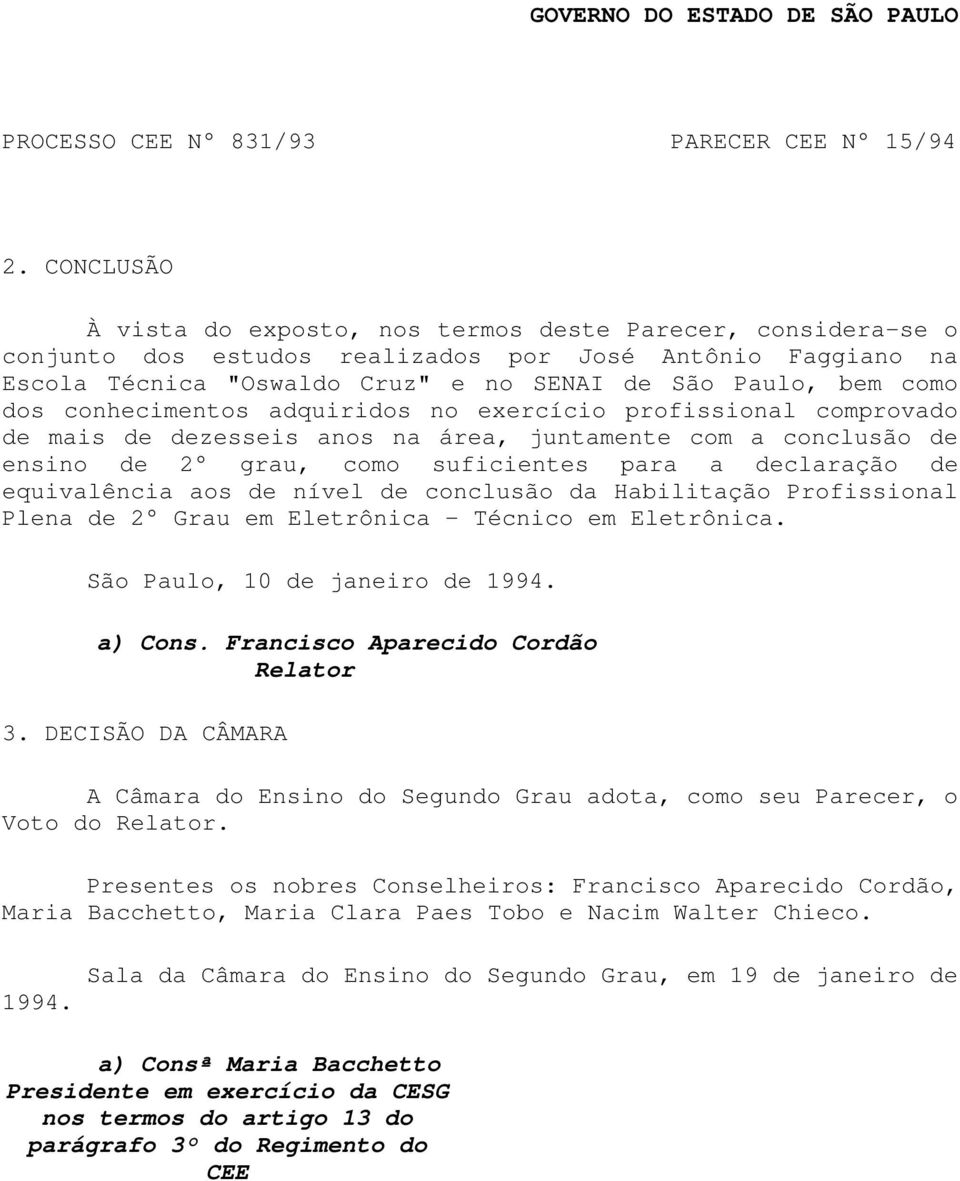 GOVERNO DO ESTADO DE SÃO PAULO

PROCESSO CEE Nº 831/93

PARECER CEE Nº 15/94

2. CONCLUSÃO

À vista do exposto, nos termos deste Parecer, considera-se o conjunto dos estudos realizados por José Antônio Faggiano na Escola Técnica "Oswaldo Cruz" e no SENAI de São Paulo, bem como dos conhecimentos adquiridos no exercício profissional comprovado de mais de dezesseis anos na área, juntamente com a conclusão de ensino de 2º grau, como suficientes para a declaração de equivalência aos de nível de conclusão da Habilitação Profissional Plena de 2º Grau em Eletrônica - Técnico em Eletrônica.

São Paulo, 10 de janeiro de 1994.

a) Cons. Francisco Aparecido Cordão
Relator

3. DECISÃO DA CÂMARA

A Câmara do Ensino do Segundo Grau adota, como seu Parecer, o Voto do Relator.

Presentes os nobres Conselheiros: Francisco Aparecido Cordão, Maria Bacchetto, Maria Clara Paes Tobo e Nacim Walter Chieco.

Sala da Câmara do Ensino do Segundo Grau, em 19 de janeiro de 1994.

a) Consª Maria Bacchetto
Presidente em exercício da CESG
nos termos do artigo 13 do
parágrafo 3º do Regimento do
CEE